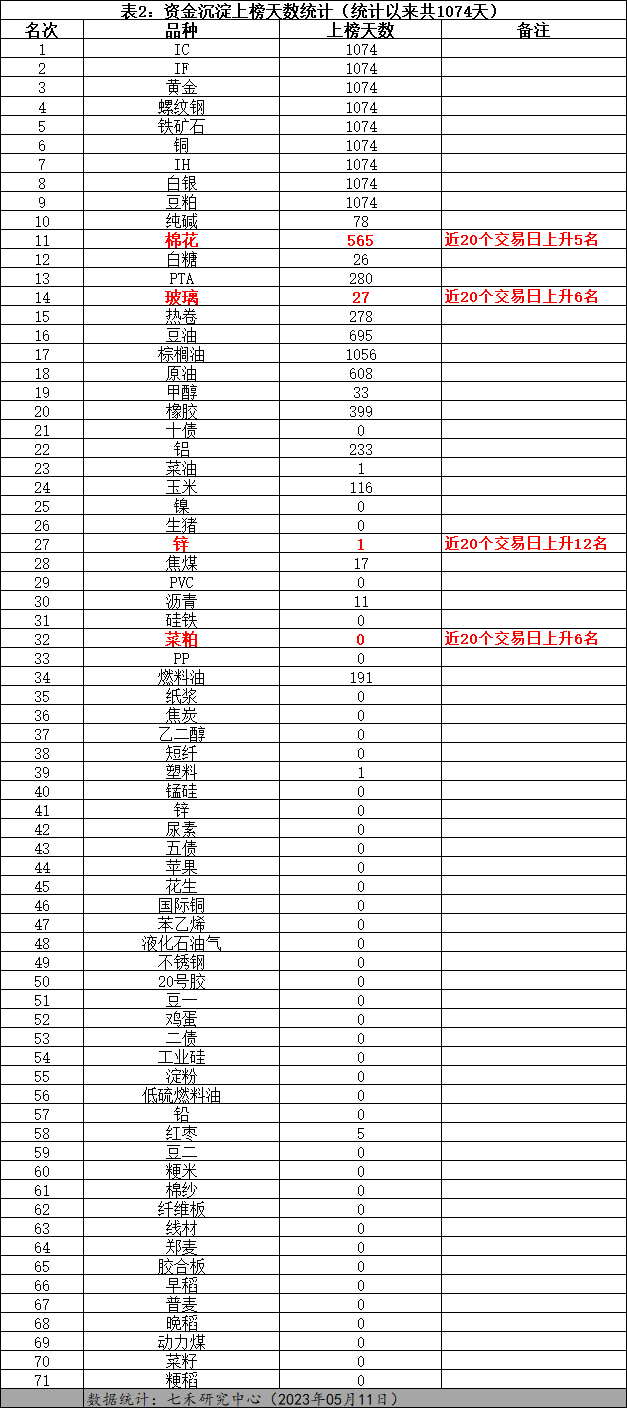 表2：资金沉淀上榜天数统计（统计以来共1074天）

| 名次 | 品种 | 上榜天数 | 备注 |
|---|---|---|---|
| 1 | IC | 1074 | |
| 2 | IF | 1074 | |
| 3 | 黄金 | 1074 | |
| 4 | 螺纹钢 | 1074 | |
| 5 | 铁矿石 | 1074 | |
| 6 | 铜 | 1074 | |
| 7 | IH | 1074 | |
| 8 | 白银 | 1074 | |
| 9 | 豆粕 | 1074 | |
| 10 | 纯碱 | 78 | |
| 11 | 棉花 | 565 | 近20个交易日上升5名 |
| 12 | 白糖 | 26 | |
| 13 | PTA | 280 | |
| 14 | 玻璃 | 27 | 近20个交易日上升6名 |
| 15 | 热卷 | 278 | |
| 16 | 豆油 | 695 | |
| 17 | 棕榈油 | 1056 | |
| 18 | 原油 | 608 | |
| 19 | 甲醇 | 33 | |
| 20 | 橡胶 | 399 | |
| 21 | 十债 | 0 | |
| 22 | 铝 | 233 | |
| 23 | 菜油 | 1 | |
| 24 | 玉米 | 116 | |
| 25 | 镍 | 0 | |
| 26 | 生猪 | 0 | |
| 27 | 锌 | 1 | 近20个交易日上升12名 |
| 28 | 焦煤 | 17 | |
| 29 | PVC | 0 | |
| 30 | 沥青 | 11 | |
| 31 | 硅铁 | 0 | |
| 32 | 菜粕 | 0 | 近20个交易日上升6名 |
| 33 | PP | 0 | |
| 34 | 燃料油 | 191 | |
| 35 | 纸浆 | 0 | |
| 36 | 焦炭 | 0 | |
| 37 | 乙二醇 | 0 | |
| 38 | 短纤 | 0 | |
| 39 | 塑料 | 1 | |
| 40 | 锰硅 | 0 | |
| 41 | 锌 | 0 | |
| 42 | 尿素 | 0 | |
| 43 | 五债 | 0 | |
| 44 | 苹果 | 0 | |
| 45 | 花生 | 0 | |
| 46 | 国际铜 | 0 | |
| 47 | 苯乙烯 | 0 | |
| 48 | 液化石油气 | 0 | |
| 49 | 不锈钢 | 0 | |
| 50 | 20号胶 | 0 | |
| 51 | 豆一 | 0 | |
| 52 | 鸡蛋 | 0 | |
| 53 | 二债 | 0 | |
| 54 | 工业硅 | 0 | |
| 55 | 淀粉 | 0 | |
| 56 | 低硫燃料油 | 0 | |
| 57 | 铅 | 0 | |
| 58 | 红枣 | 5 | |
| 59 | 豆二 | 0 | |
| 60 | 粳米 | 0 | |
| 61 | 棉纱 | 0 | |
| 62 | 纤维板 | 0 | |
| 63 | 线材 | 0 | |
| 64 | 郑麦 | 0 | |
| 65 | 胶合板 | 0 | |
| 66 | 早稻 | 0 | |
| 67 | 普麦 | 0 | |
| 68 | 晚稻 | 0 | |
| 69 | 动力煤 | 0 | |
| 70 | 菜籽 | 0 | |
| 71 | 粳稻 | 0 | |

数据统计：七禾研究中心（2023年05月11日）